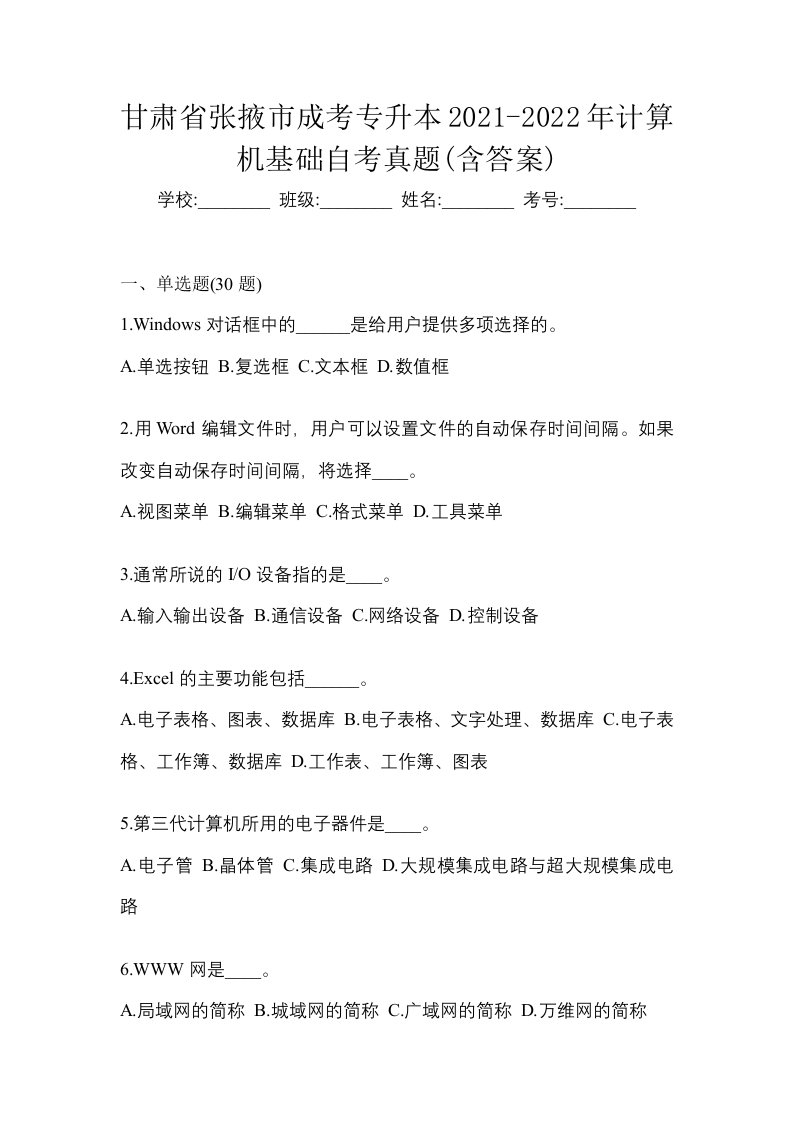 甘肃省张掖市成考专升本2021-2022年计算机基础自考真题(含答案)

学校:________ 班级:________ 姓名:________ 考号:________

一、单选题(30 题)

1.Windows 对话框中的______是给用户提供多项选择的。

A.单选按钮 B.复选框 C.文本框 D.数值框

2.用 Word 编辑文件时，用户可以设置文件的自动保存时间间隔。如果改变自动保存时间间隔，将选择____。

A.视图菜单 B.编辑菜单 C.格式菜单 D.工具菜单

3.通常所说的 I/O 设备指的是____。

A.输入输出设备 B.通信设备 C.网络设备 D.控制设备

4.Excel 的主要功能包括______。

A.电子表格、图表、数据库 B.电子表格、文字处理、数据库 C.电子表格、工作簿、数据库 D.工作表、工作簿、图表

5.第三代计算机所用的电子器件是____。

A.电子管 B.晶体管 C.集成电路 D.大规模集成电路与超大规模集成电路

6.WWW 网是____。

A.局域网的简称 B.城域网的简称 C.广域网的简称 D.万维网的简称